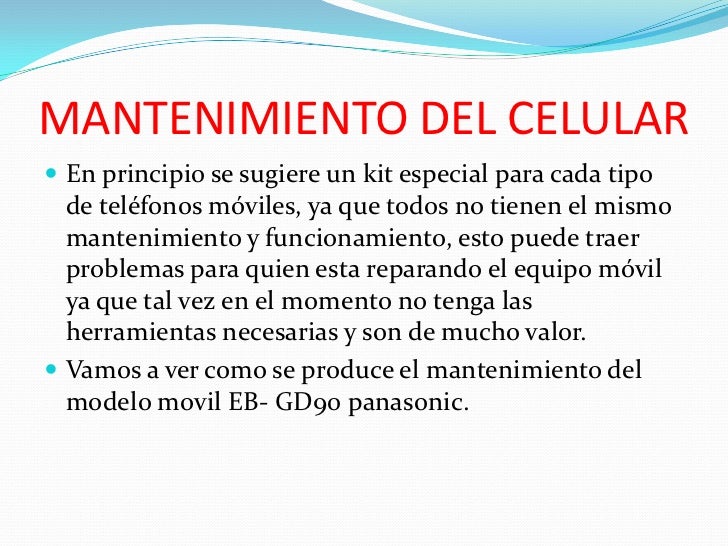 MANTENIMIENTO DEL CELULAR

• En principio se sugiere un kit especial para cada tipo de teléfonos móviles, ya que todos no tienen el mismo mantenimiento y funcionamiento, esto puede traer problemas para quien esta reparando el equipo móvil ya que tal vez en el momento no tenga las herramientas necesarias y son de mucho valor.
• Vamos a ver como se produce el mantenimiento del modelo movil EB- GD90 panasonic.